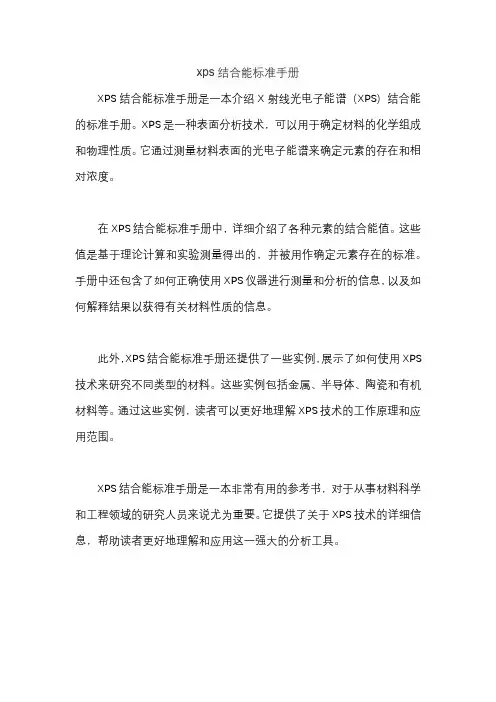 xps 结合能标准手册

XPS 结合能标准手册是一本介绍 X 射线光电子能谱（XPS）结合能的标准手册。XPS 是一种表面分析技术，可以用于确定材料的化学组成和物理性质。它通过测量材料表面的光电子能谱来确定元素的存在和相对浓度。

在 XPS 结合能标准手册中，详细介绍了各种元素的结合能值。这些值是基于理论计算和实验测量得出的，并被用作确定元素存在的标准。手册中还包含了如何正确使用 XPS 仪器进行测量和分析的信息，以及如何解释结果以获得有关材料性质的信息。

此外，XPS 结合能标准手册还提供了一些实例，展示了如何使用 XPS 技术来研究不同类型的材料。这些实例包括金属、半导体、陶瓷和有机材料等。通过这些实例，读者可以更好地理解 XPS 技术的工作原理和应用范围。

XPS 结合能标准手册是一本非常有用的参考书，对于从事材料科学和工程领域的研究人员来说尤为重要。它提供了关于 XPS 技术的详细信息，帮助读者更好地理解和应用这一强大的分析工具。